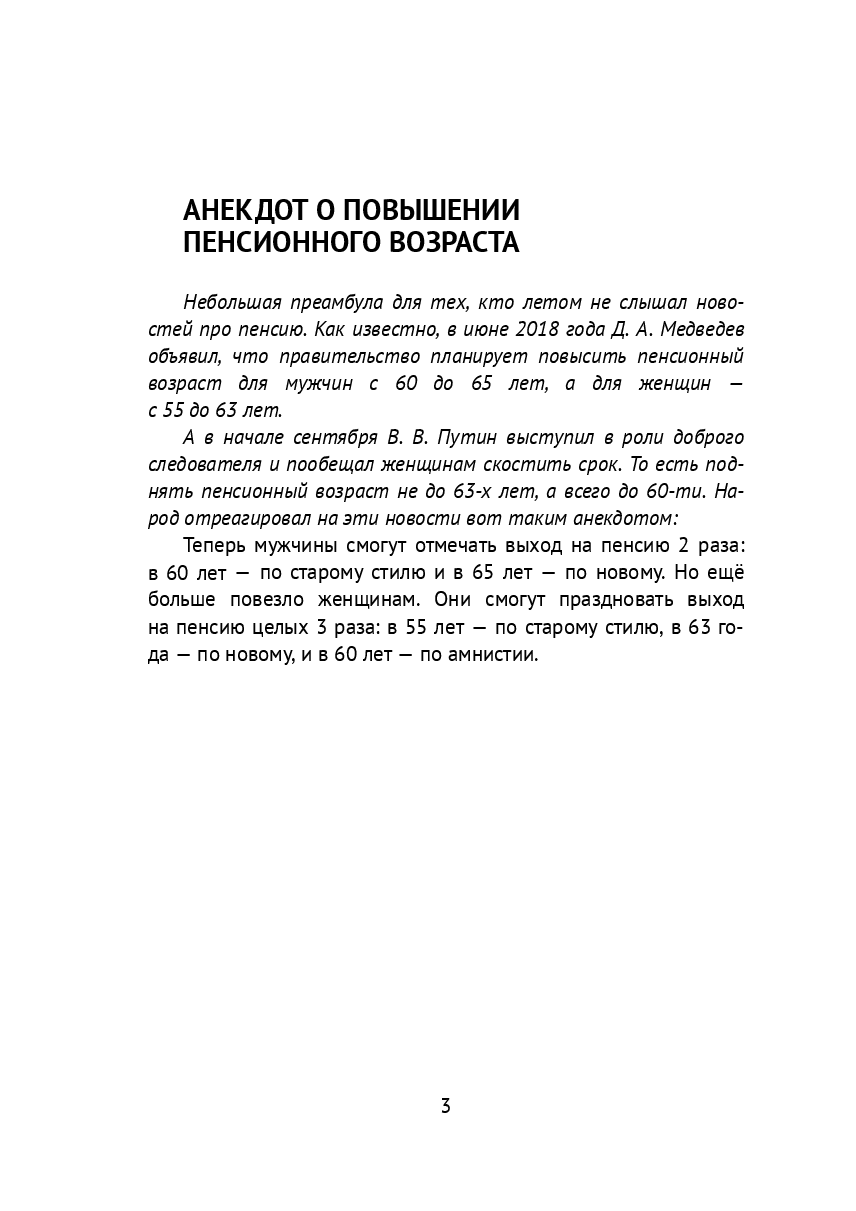 АНЕКДОТ О ПОВЫШЕНИИ
ПЕНСИОННОГО ВОЗРАСТА

Небольшая преамбула для тех, кто летом не слышал новостей про пенсию. Как известно, в июне 2018 года Д. А. Медведев объявил, что правительство планирует повысить пенсионный возраст для мужчин с 60 до 65 лет, а для женщин — с 55 до 63 лет.

А в начале сентября В. В. Путин выступил в роли доброго следователя и пообещал женщинам скостить срок. То есть поднять пенсионный возраст не до 63-х лет, а всего до 60-ти. Народ отреагировал на эти новости вот таким анекдотом:

Теперь мужчины смогут отмечать выход на пенсию 2 раза: в 60 лет — по старому стилю и в 65 лет — по новому. Но ещё больше повезло женщинам. Они смогут праздновать выход на пенсию целых 3 раза: в 55 лет — по старому стилю, в 63 года — по новому, и в 60 лет — по амнистии.

3